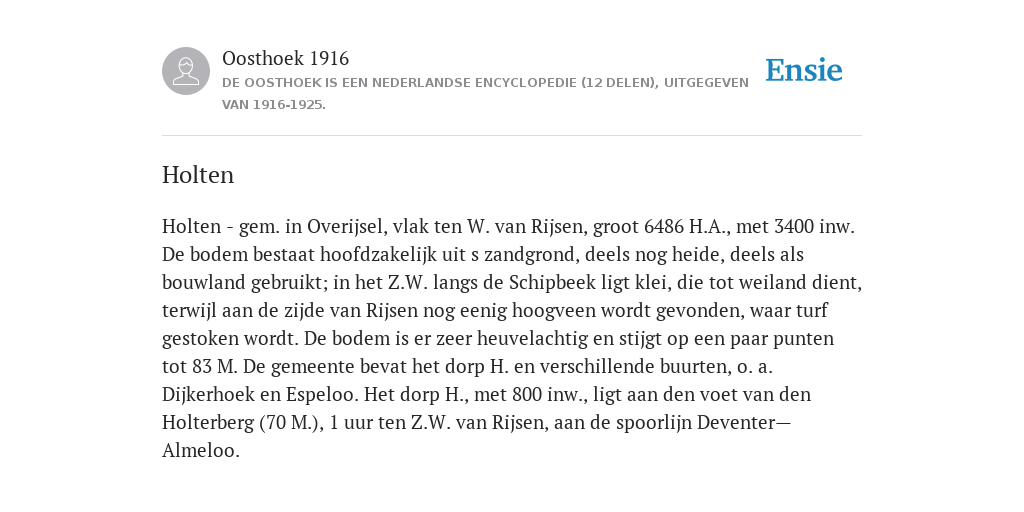 Oosthoek 1916
DE OOSTHOEK IS EEN NEDERLANDSE ENCYCLOPEDIE (12 DELEN), UITGEGEVEN VAN 1916-1925.

Ensie

Holten

Holten - gem. in Overijsel, vlak ten W. van Rijsen, groot 6486 H.A., met 3400 inw. De bodem bestaat hoofdzakelijk uit s zandgrond, deels nog heide, deels als bouwland gebruikt; in het Z.W. langs de Schipbeek ligt klei, die tot weiland dient, terwijl aan de zijde van Rijsen nog eenig hoogveen wordt gevonden, waar turf gestoken wordt. De bodem is er zeer heuvelachtig en stijgt op een paar punten tot 83 M. De gemeente bevat het dorp H. en verschillende buurten, o. a. Dijkerhoek en Espeloo. Het dorp H., met 800 inw., ligt aan den voet van den Holterberg (70 M.), 1 uur ten Z.W. van Rijsen, aan de spoorlijn Deventer—Almeloo.